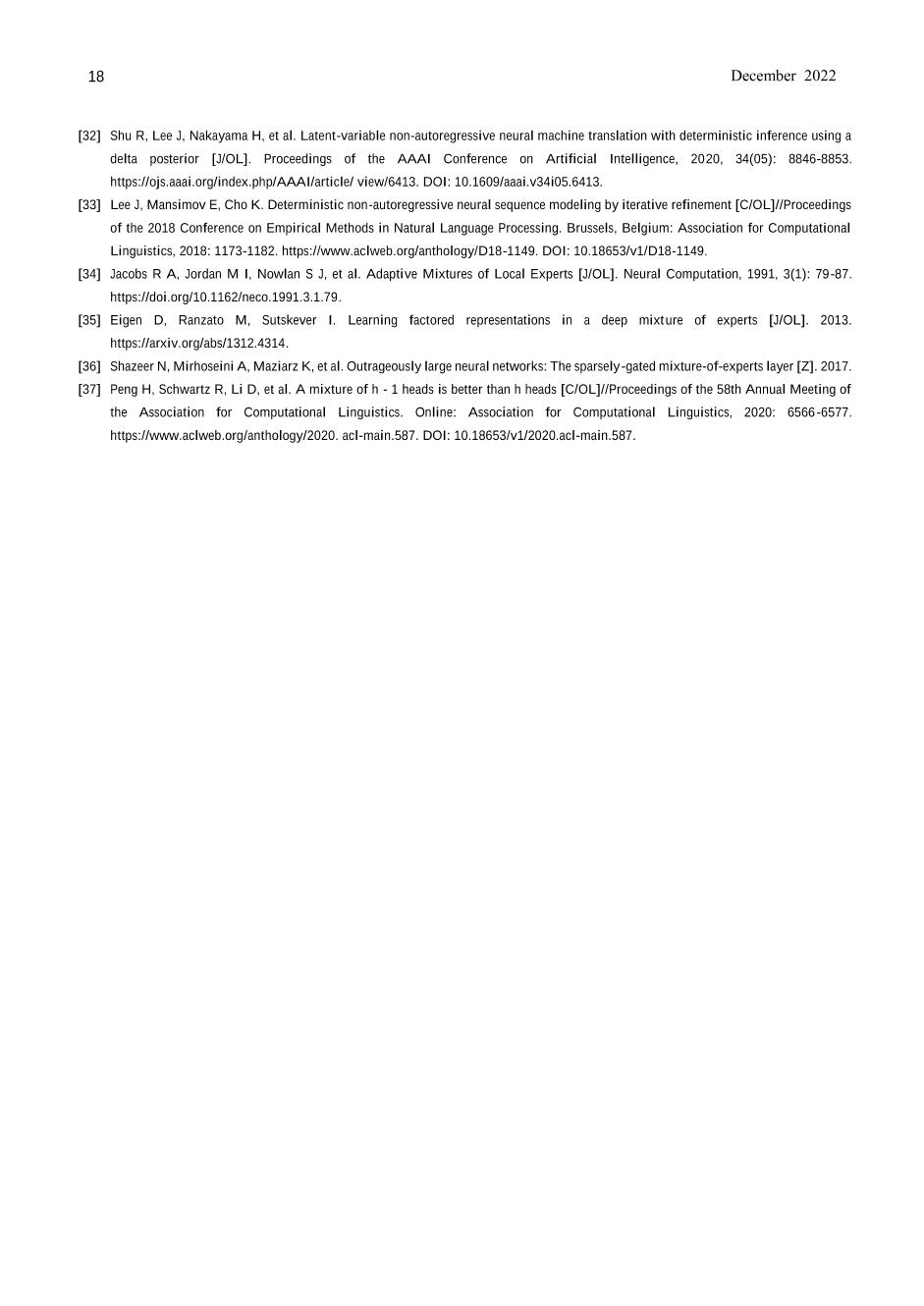 18

December 2022

[32] Shu R, Lee J, Nakayama H, et al. Latent-variable non-autoregressive neural machine translation with deterministic inference using a delta posterior [J/OL]. Proceedings of the AAAI Conference on Artificial Intelligence, 2020, 34(05): 8846-8853. https://ojs.aaai.org/index.php/AAAI/article/ view/6413. DOI: 10.1609/aaai.v34i05.6413.

[33] Lee J, Mansimov E, Cho K. Deterministic non-autoregressive neural sequence modeling by iterative refinement [C/OL]//Proceedings of the 2018 Conference on Empirical Methods in Natural Language Processing. Brussels, Belgium: Association for Computational Linguistics, 2018: 1173-1182. https://www.aclweb.org/anthology/D18-1149. DOI: 10.18653/v1/D18-1149.

[34] Jacobs R A, Jordan M I, Nowlan S J, et al. Adaptive Mixtures of Local Experts [J/OL]. Neural Computation, 1991, 3(1): 79-87. https://doi.org/10.1162/neco.1991.3.1.79.

[35] Eigen D, Ranzato M, Sutskever I. Learning factored representations in a deep mixture of experts [J/OL]. 2013. https://arxiv.org/abs/1312.4314.

[36] Shazeer N, Mirhoseini A, Maziarz K, et al. Outrageously large neural networks: The sparsely-gated mixture-of-experts layer [Z]. 2017.

[37] Peng H, Schwartz R, Li D, et al. A mixture of h - 1 heads is better than h heads [C/OL]//Proceedings of the 58th Annual Meeting of the Association for Computational Linguistics. Online: Association for Computational Linguistics, 2020: 6566-6577. https://www.aclweb.org/anthology/2020. acl-main.587. DOI: 10.18653/v1/2020.acl-main.587.